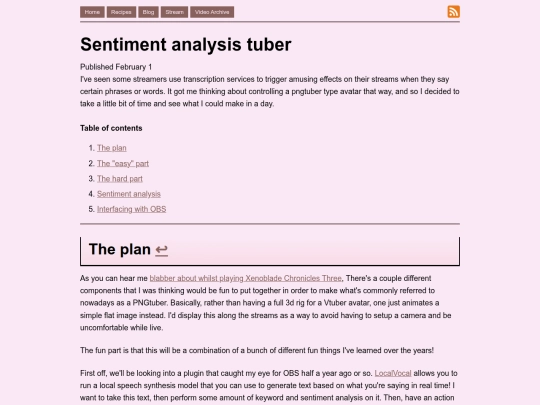 Home Recipes Blog Stream Video Archive

Sentiment analysis tuber

Published February 1

I've seen some streamers use transcription services to trigger amusing effects on their streams when they say certain phrases or words. It got me thinking about controlling a pngtuber type avatar that way, and so I decided to take a little bit of time and see what I could make in a day.

Table of contents

1. The plan
2. The "easy" part
3. The hard part
4. Sentiment analysis
5. Interfacing with OBS

The plan ↩

As you can hear me blabber about whilst playing Xenoblade Chronicles Three, There's a couple different components that I was thinking would be fun to put together in order to make what's commonly referred to nowadays as a PNGtuber. Basically, rather than having a full 3d rig for a Vtuber avatar, one just animates a simple flat image instead. I'd display this along the streams as a way to avoid having to setup a camera and be uncomfortable while live.

The fun part is that this will be a combination of a bunch of different fun things I've learned over the years!

First off, we'll be looking into a plugin that caught my eye for OBS half a year ago or so. LocalVocal allows you to run a local speech synthesis model that you can use to generate text based on what you're saying in real time! I want to take this text, then perform some amount of keyword and sentiment analysis on it. Then, have an action